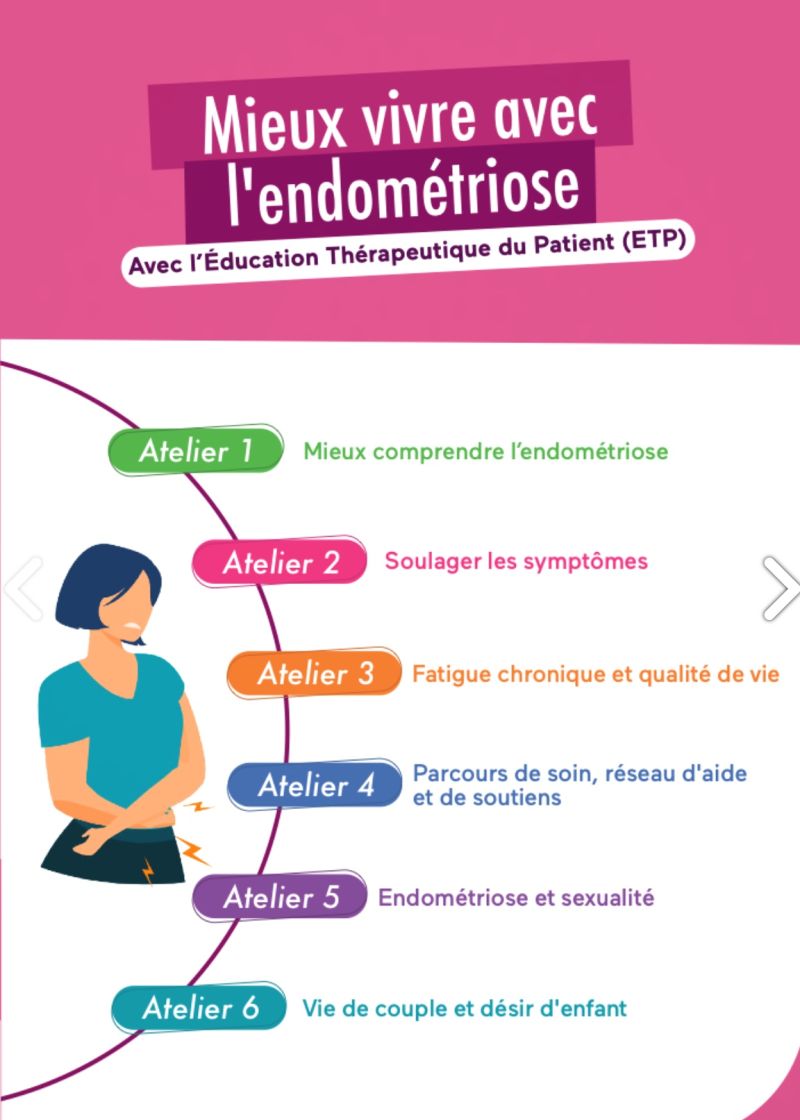 Mieux vivre avec l'endométriose

Avec l'Éducation Thérapeutique du Patient (ETP)

Atelier 1
Mieux comprendre l'endométriose

Atelier 2
Soulager les symptômes

Atelier 3
Fatigue chronique et qualité de vie

Atelier 4
Parcours de soin, réseau d'aide et de soutiens

Atelier 5
Endométriose et sexualité

Atelier 6
Vie de couple et désir d'enfant